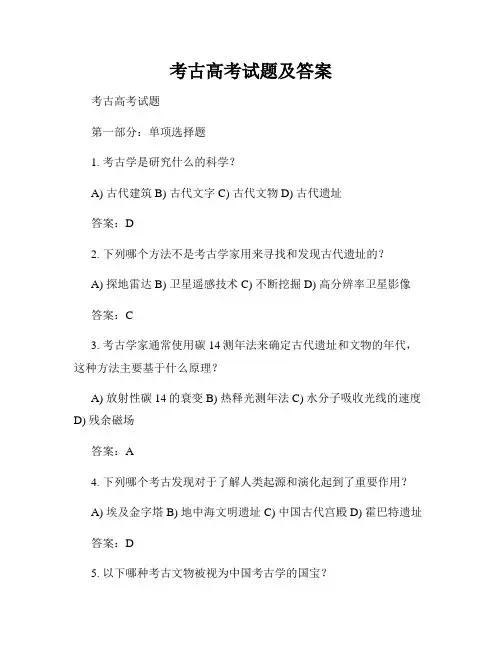 考古高考试题及答案

考古高考试题

第一部分：单项选择题

1. 考古学是研究什么的科学？

A) 古代建筑 B) 古代文字 C) 古代文物 D) 古代遗址

答案：D

2. 下列哪个方法不是考古学家用来寻找和发现古代遗址的？

A) 探地雷达 B) 卫星遥感技术 C) 不断挖掘 D) 高分辨率卫星影像

答案：C

3. 考古学家通常使用碳 14 测年法来确定古代遗址和文物的年代，这种方法主要基于什么原理？

A) 放射性碳 14 的衰变 B) 热释光测年法 C) 水分子吸收光线的速度 D) 残余磁场

答案：A

4. 下列哪个考古发现对于了解人类起源和演化起到了重要作用？

A) 埃及金字塔 B) 地中海文明遗址 C) 中国古代宫殿 D) 霍巴特遗址

答案：D

5. 以下哪种考古文物被视为中国考古学的国宝？